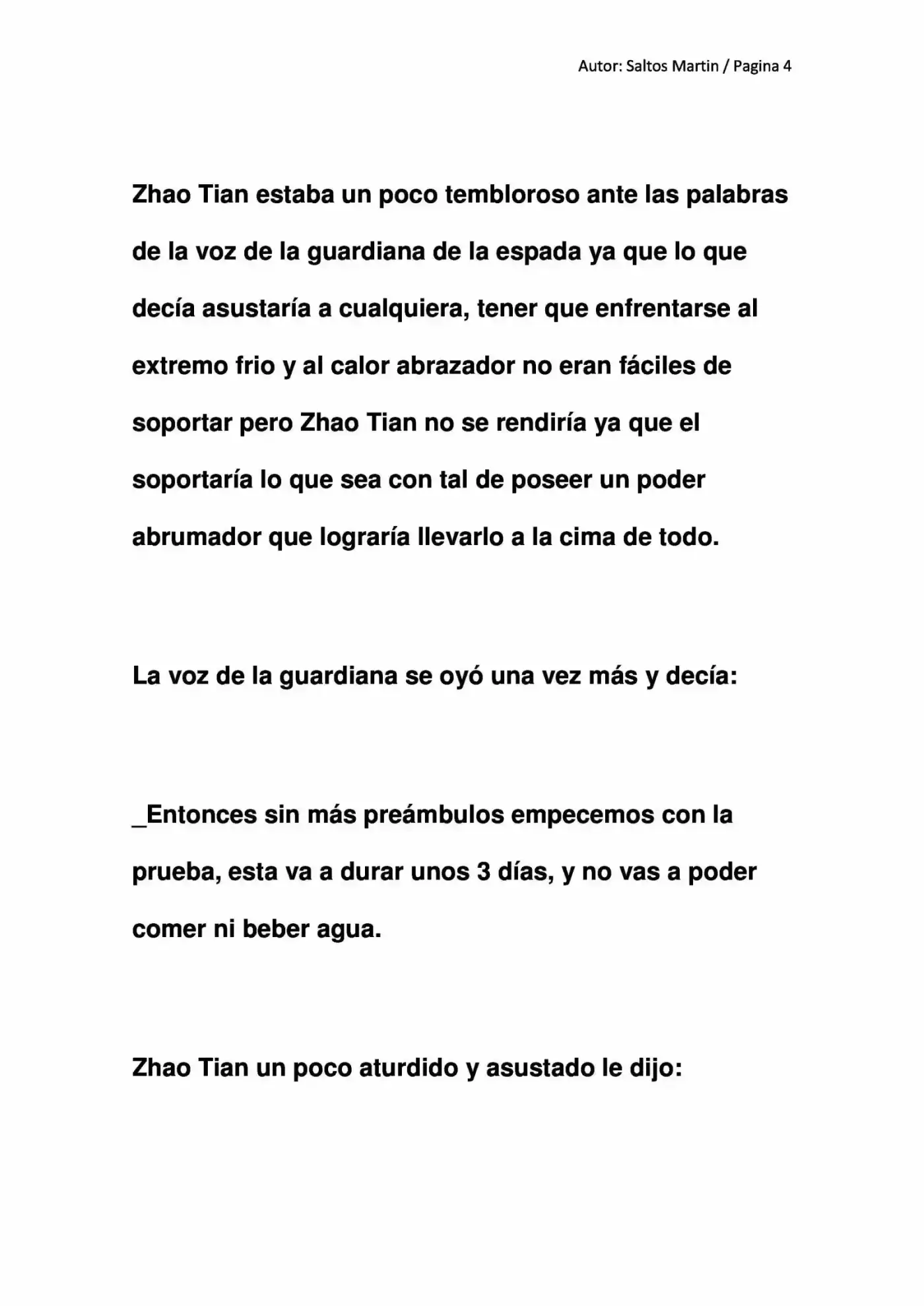 Autor: Saltos Martin / Pagina 4

Zhao Tian estaba un poco tembloroso ante las palabras de la voz de la guardiana de la espada ya que lo que decía asustaría a cualquiera, tener que enfrentarse al extremo frio y al calor abrazador no eran fáciles de soportar pero Zhao Tian no se rendiría ya que el soportaría lo que sea con tal de poseer un poder abrumador que lograría llevarlo a la cima de todo.

La voz de la guardiana se oyó una vez más y decía:

_Entonces sin más preámbulos empecemos con la prueba, esta va a durar unos 3 días, y no vas a poder comer ni beber agua.

Zhao Tian un poco aturdido y asustado le dijo: